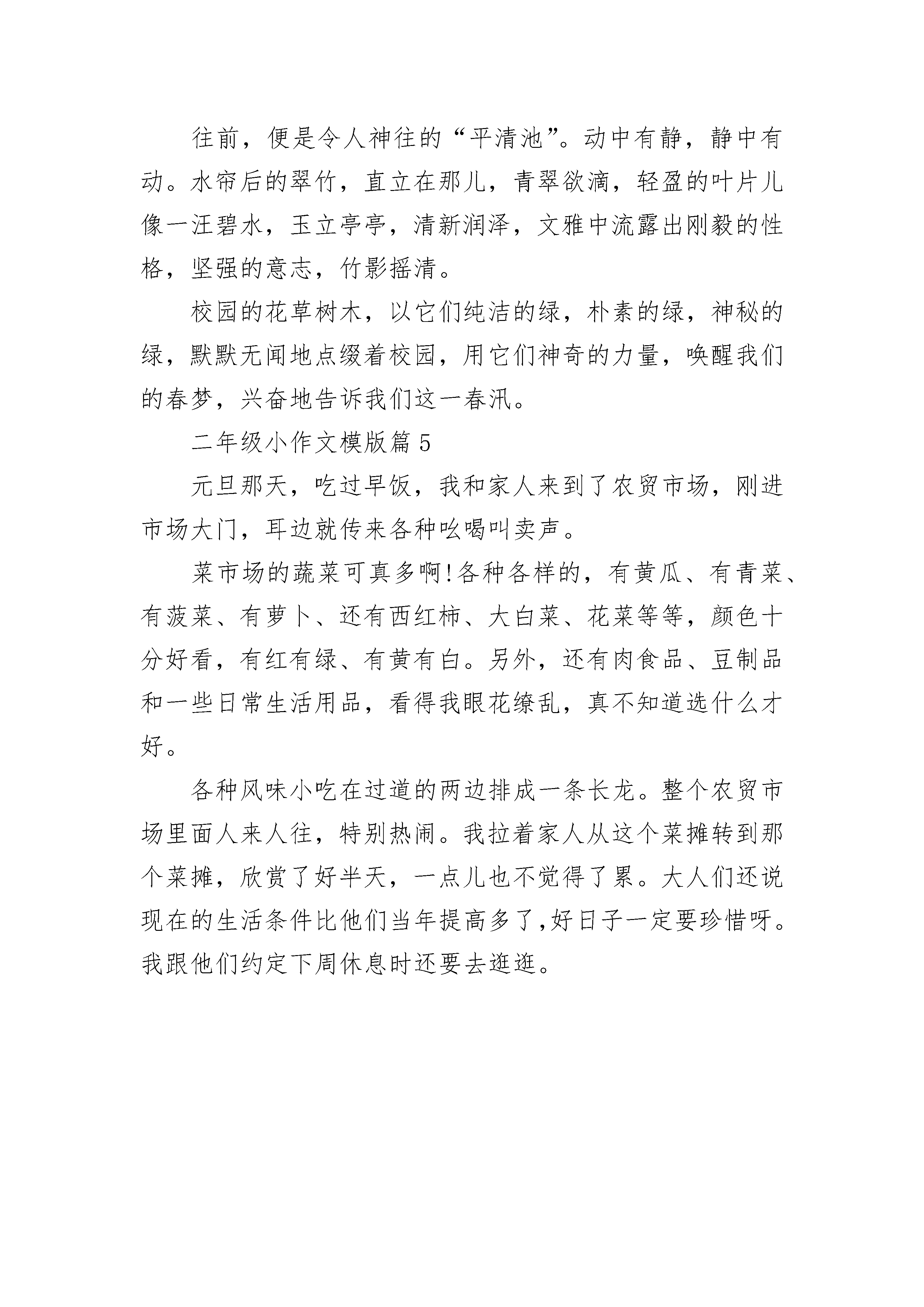 往前，便是令人神往的“平清池”。动中有静，静中有动。水帘后的翠竹，直立在那儿，青翠欲滴，轻盈的叶片儿像一汪碧水，玉立亭亭，清新润泽，文雅中流露出刚毅的性格，坚强的意志，竹影摇清。

校园的花草树木，以它们纯洁的绿，朴素的绿，神秘的绿，默默无闻地点缀着校园，用它们神奇的力量，唤醒我们的春梦，兴奋地告诉我们这一春汛。

二年级小作文模版篇 5

元旦那天，吃过早饭，我和家人来到了农贸市场，刚进市场大门，耳边就传来各种吆喝叫卖声。

菜市场的蔬菜可真多啊!各种各样的，有黄瓜、有青菜、有菠菜、有萝卜、还有西红柿、大白菜、花菜等等，颜色十分好看，有红有绿、有黄有白。另外，还有肉食品、豆制品和一些日常生活用品，看得我眼花缭乱，真不知道选什么才好。

各种风味小吃在过道的两边排成一条长龙。整个农贸市场里面人来人往，特别热闹。我拉着家人从这个菜摊转到那个菜摊，欣赏了好半天，一点儿也不觉得了累。大人们还说现在的生活条件比他们当年提高多了,好日子一定要珍惜呀。我跟他们约定下周休息时还要去逛逛。